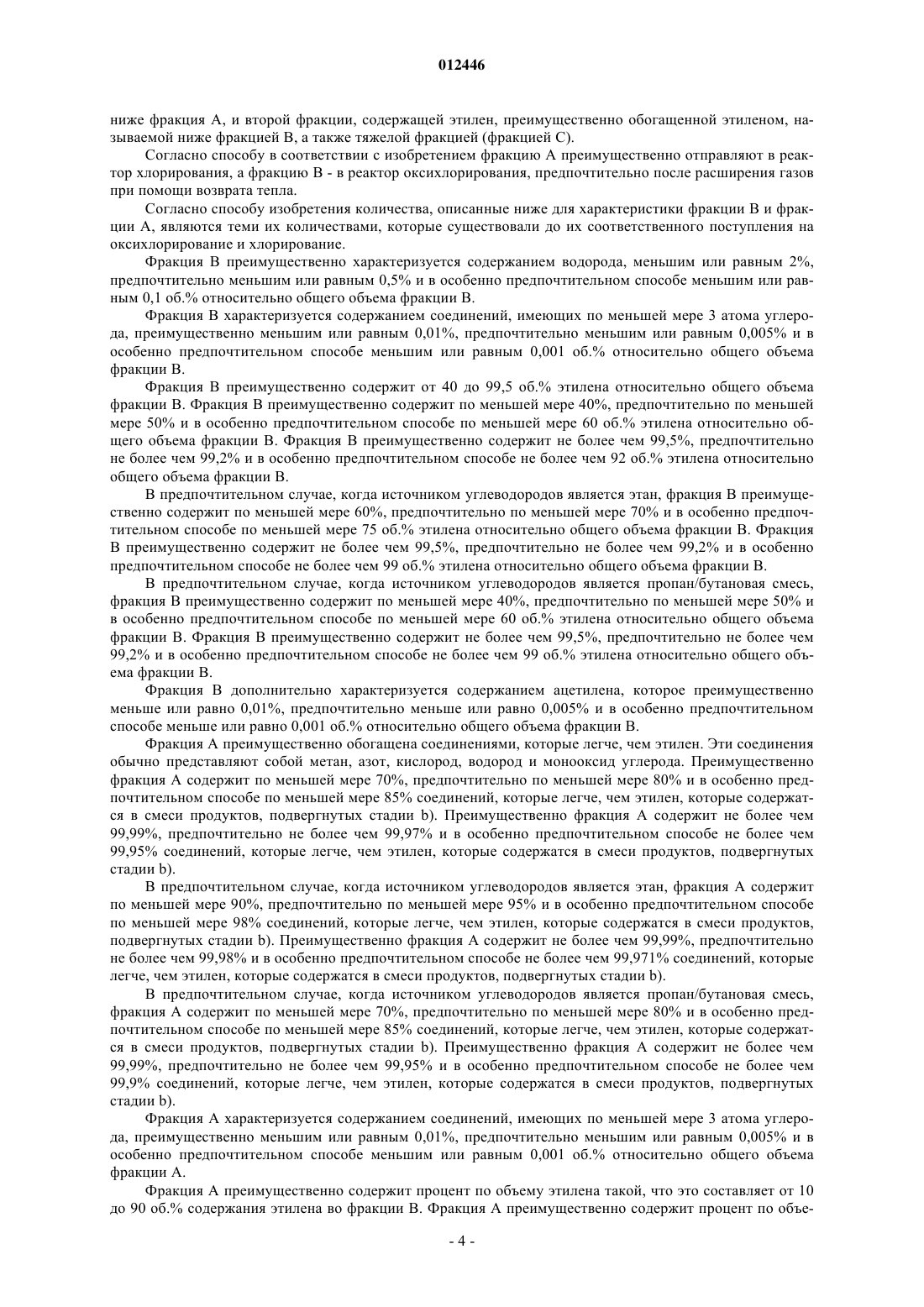 012446

ниже фракция А, и второй фракции, содержащей этилен, преимущественно обогащенной этиленом, называемой ниже фракцией В, а также тяжелой фракцией (фракцией С).

Согласно способу в соответствии с изобретением фракцию А преимущественно отправляют в реактор хлорирования, а фракцию В - в реактор оксихлорирования, предпочтительно после расширения газов при помощи возврата тепла.

Согласно способу изобретения количества, описанные ниже для характеристики фракции В и фракции А, являются теми их количествами, которые существовали до их соответственного поступления на оксихлорирование и хлорирование.

Фракция В преимущественно характеризуется содержанием водорода, меньшим или равным 2%, предпочтительно меньшим или равным 0,5% и в особенно предпочтительном способе меньшим или равным 0,1 об.% относительно общего объема фракции В.

Фракция В характеризуется содержанием соединений, имеющих по меньшей мере 3 атома углерода, преимущественно меньшим или равным 0,01%, предпочтительно меньшим или равным 0,005% и в особенно предпочтительном способе меньшим или равным 0,001 об.% относительно общего объема фракции В.

Фракция В преимущественно содержит от 40 до 99,5 об.% этилена относительно общего объема фракции В. Фракция В преимущественно содержит по меньшей мере 40%, предпочтительно по меньшей мере 50% и в особенно предпочтительном способе по меньшей мере 60 об.% этилена относительно общего объема фракции В. Фракция В преимущественно содержит не более чем 99,5%, предпочтительно не более чем 99,2% и в особенно предпочтительном способе не более чем 92 об.% этилена относительно общего объема фракции В.

В предпочтительном случае, когда источником углеводородов является этан, фракция В преимущественно содержит по меньшей мере 60%, предпочтительно по меньшей мере 70% и в особенно предпочтительном способе по меньшей мере 75 об.% этилена относительно общего объема фракции В. Фракция В преимущественно содержит не более чем 99,5%, предпочтительно не более чем 99,2% и в особенно предпочтительном способе не более чем 99 об.% этилена относительно общего объема фракции В.

В предпочтительном случае, когда источником углеводородов является пропан/бутановая смесь, фракция В преимущественно содержит по меньшей мере 40%, предпочтительно по меньшей мере 50% и в особенно предпочтительном способе по меньшей мере 60 об.% этилена относительно общего объема фракции В. Фракция В преимущественно содержит не более чем 99,5%, предпочтительно не более чем 99,2% и в особенно предпочтительном способе не более чем 99 об.% этилена относительно общего объема фракции В.

Фракция В дополнительно характеризуется содержанием ацетилена, которое преимущественно меньше или равно 0,01%, предпочтительно меньше или равно 0,005% и в особенно предпочтительном способе меньше или равно 0,001 об.% относительно общего объема фракции В.

Фракция А преимущественно обогащена соединениями, которые легче, чем этилен. Эти соединения обычно представляют собой метан, азот, кислород, водород и монооксид углерода. Преимущественно фракция А содержит по меньшей мере 70%, предпочтительно по меньшей мере 80% и в особенно предпочтительном способе по меньшей мере 85% соединений, которые легче, чем этилен, которые содержатся в смеси продуктов, подвергнутых стадии b). Преимущественно фракция А содержит не более чем 99,99%, предпочтительно не более чем 99,97% и в особенно предпочтительном способе не более чем 99,95% соединений, которые легче, чем этилен, которые содержатся в смеси продуктов, подвергнутых стадии b).

В предпочтительном случае, когда источником углеводородов является этан, фракция А содержит по меньшей мере 90%, предпочтительно по меньшей мере 95% и в особенно предпочтительном способе по меньшей мере 98% соединений, которые легче, чем этилен, которые содержатся в смеси продуктов, подвергнутых стадии b). Преимущественно фракция А содержит не более чем 99,99%, предпочтительно не более чем 99,98% и в особенно предпочтительном способе не более чем 99,971% соединений, которые легче, чем этилен, которые содержатся в смеси продуктов, подвергнутых стадии b).

В предпочтительном случае, когда источником углеводородов является пропан/бутановая смесь, фракция А содержит по меньшей мере 70%, предпочтительно по меньшей мере 80% и в особенно предпочтительном способе по меньшей мере 85% соединений, которые легче, чем этилен, которые содержатся в смеси продуктов, подвергнутых стадии b). Преимущественно фракция А содержит не более чем 99,99%, предпочтительно не более чем 99,95% и в особенно предпочтительном способе не более чем 99,9% соединений, которые легче, чем этилен, которые содержатся в смеси продуктов, подвергнутых стадии b).

Фракция А характеризуется содержанием соединений, имеющих по меньшей мере 3 атома углерода, преимущественно меньшим или равным 0,01%, предпочтительно меньшим или равным 0,005% и в особенно предпочтительном способе меньшим или равным 0,001 об.% относительно общего объема фракции А.

Фракция А преимущественно содержит процент по объему этилена такой, что это составляет от 10 до 90 об.% содержания этилена во фракции В. Фракция А преимущественно содержит процент по объе-

- 4 -